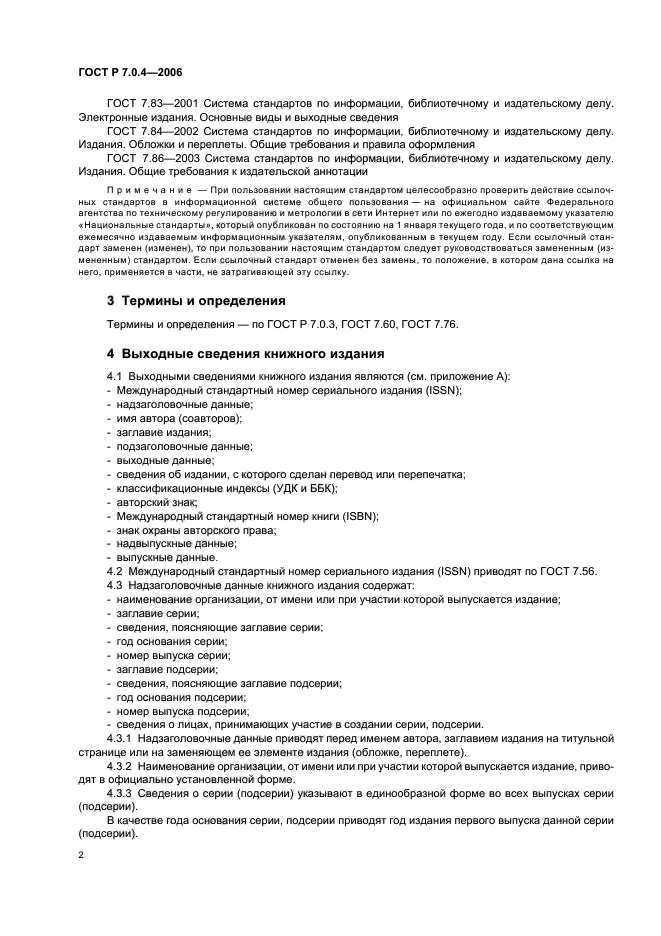 ГОСТ Р 7.0.4—2006

ГОСТ 7.83—2001 Система стандартов по информации, библиотечному и издательскому делу. Электронные издания. Основные виды и выходные сведения

ГОСТ 7.84—2002 Система стандартов по информации, библиотечному и издательскому делу. Издания. Обложки и переплеты. Общие требования и правила оформления

ГОСТ 7.86—2003 Система стандартов по информации, библиотечному и издательскому делу. Издания. Общие требования к издательской аннотации

Примечание — При пользовании настоящим стандартом целесообразно проверить действие ссылочных стандартов в информационной системе общего пользования — на официальном сайте Федерального агентства по техническому регулированию и метрологии в сети Интернет или по ежегодно издаваемому указателю «Национальные стандарты», который опубликован по состоянию на 1 января текущего года, и по соответствующим ежемесячно издаваемым информационным указателям, опубликованным в текущем году. Если ссылочный стандарт заменен (изменен), то при пользовании настоящим стандартом следует руководствоваться замененным (измененным) стандартом. Если ссылочный стандарт отменен без замены, то положение, в котором дана ссылка на него, применяется в части, не затрагивающей эту ссылку.

3 Термины и определения

Термины и определения — по ГОСТ Р 7.0.3, ГОСТ 7.60, ГОСТ 7.76.

4 Выходные сведения книжного издания

4.1 Выходными сведениями книжного издания являются (см. приложение А):
- Международный стандартный номер сериального издания (ISSN);
- надзаголовочные данные;
- имя автора (соавторов);
- заглавие издания;
- подзаголовочные данные;
- выходные данные;
- сведения об издании, с которого сделан перевод или перепечатка;
- классификационные индексы (УДК и ББК);
- авторский знак;
- Международный стандартный номер книги (ISBN);
- знак охраны авторского права;
- надвыпускные данные;
- выпускные данные.

4.2 Международный стандартный номер сериального издания (ISSN) приводят по ГОСТ 7.56.

4.3 Надзаголовочные данные книжного издания содержат:
- наименование организации, от имени или при участии которой выпускается издание;
- заглавие серии;
- сведения, поясняющие заглавие серии;
- год основания серии;
- номер выпуска серии;
- заглавие подсерии;
- сведения, поясняющие заглавие подсерии;
- год основания подсерии;
- номер выпуска подсерии;
- сведения о лицах, принимающих участие в создании серии, подсерии.

4.3.1 Надзаголовочные данные приводят перед именем автора, заглавием издания на титульной странице или на заменяющем ее элементе издания (обложке, переплете).

4.3.2 Наименование организации, от имени или при участии которой выпускается издание, приводят в официально установленной форме.

4.3.3 Сведения о серии (подсерии) указывают в единообразной форме во всех выпусках серии (подсерии).

В качестве года основания серии, подсерии приводят год издания первого выпуска данной серии (подсерии).

2